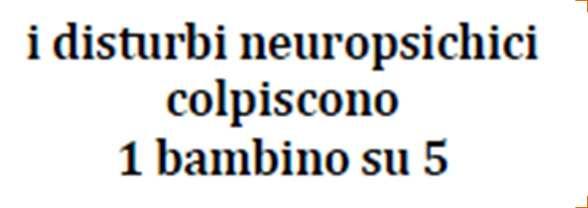 i disturbi neuropsichici colpiscono 1 bambino su 5